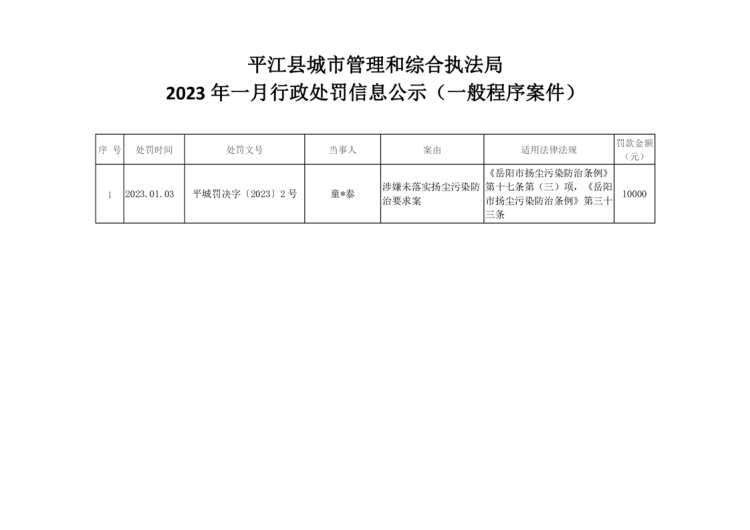 平江县城市管理和综合执法局
2023 年一月行政处罚信息公示（一般程序案件）

| 序 号 | 处罚时间 | 处罚文号 | 当事人 | 案由 | 适用法律法规 | 罚款金额（元） |
|---|---|---|---|---|---|---|
| 1 | 2023.01.03 | 平城罚决字〔2023〕2 号 | 童*泰 | 涉嫌未落实扬尘污染防治要求案 | 《岳阳市扬尘污染防治条例》第十七条第（三）项，《岳阳市扬尘污染防治条例》第三十三条 | 10000 |